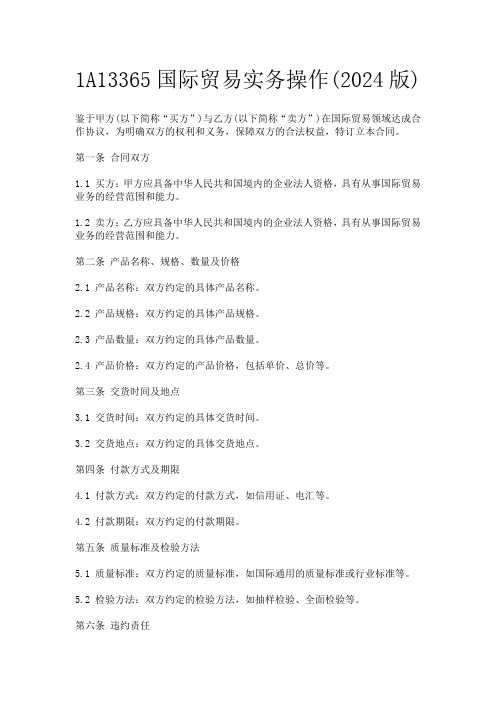 1A13365 国际贸易实务操作(2024 版)

鉴于甲方(以下简称“买方”)与乙方(以下简称“卖方”)在国际贸易领域达成合作协议，为明确双方的权利和义务，保障双方的合法权益，特订立本合同。

第一条 合同双方

1.1 买方：甲方应具备中华人民共和国境内的企业法人资格，具有从事国际贸易业务的经营范围和能力。

1.2 卖方：乙方应具备中华人民共和国境内的企业法人资格，具有从事国际贸易业务的经营范围和能力。

第二条 产品名称、规格、数量及价格

2.1 产品名称：双方约定的具体产品名称。

2.2 产品规格：双方约定的具体产品规格。

2.3 产品数量：双方约定的具体产品数量。

2.4 产品价格：双方约定的产品价格，包括单价、总价等。

第三条 交货时间及地点

3.1 交货时间：双方约定的具体交货时间。

3.2 交货地点：双方约定的具体交货地点。

第四条 付款方式及期限

4.1 付款方式：双方约定的付款方式，如信用证、电汇等。

4.2 付款期限：双方约定的付款期限。

第五条 质量标准及检验方法

5.1 质量标准：双方约定的质量标准，如国际通用的质量标准或行业标准等。

5.2 检验方法：双方约定的检验方法，如抽样检验、全面检验等。

第六条 违约责任